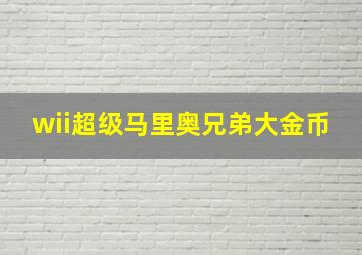 wii超级马里奥兄弟大金币